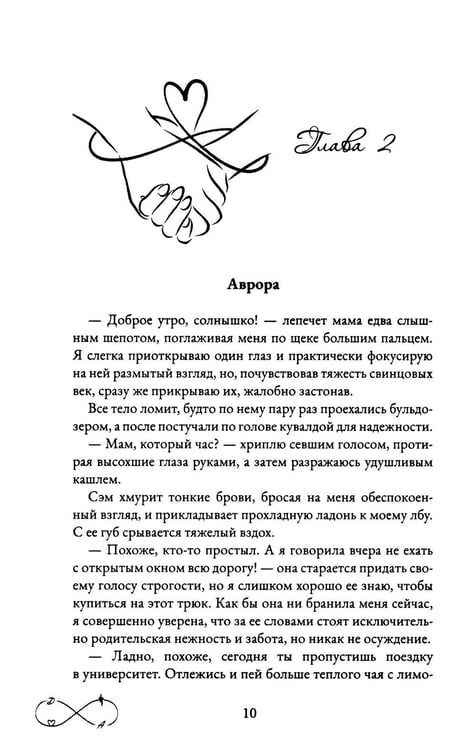 Глава 2

Аврора

— Доброе утро, солнышко! — лепечет мама едва слышным шепотом, поглаживая меня по щеке большим пальцем. Я слегка приоткрываю один глаз и практически фокусирую на ней размытый взгляд, но, почувствовав тяжесть свинцовых век, сразу же прикрываю их, жалобно застонав.

Все тело ломит, будто по нему пару раз проехались бульдозером, а после постучали по голове кувалдой для надежности.

— Мам, который час? — хриплю севшим голосом, протирая высохшие глаза руками, а затем разражаюсь удушливым кашлем.

Сэм хмурит тонкие брови, бросая на меня обеспокоенный взгляд, и прикладывает прохладную ладонь к моему лбу. С ее губ срывается тяжелый вздох.

— Похоже, кто-то простыл. А я говорила вчера не ехать с открытым окном всю дорогу! — она старается придать своему голосу строгости, но я слишком хорошо ее знаю, чтобы купиться на этот трюк. Как бы она ни бранила меня сейчас, я совершенно уверена, что за ее словами стоят исключительно родительская нежность и забота, но никак не осуждение.

— Ладно, похоже, сегодня ты пропустишь поездку в университет. Отлежись и пей больше теплого чая с лимо-

10